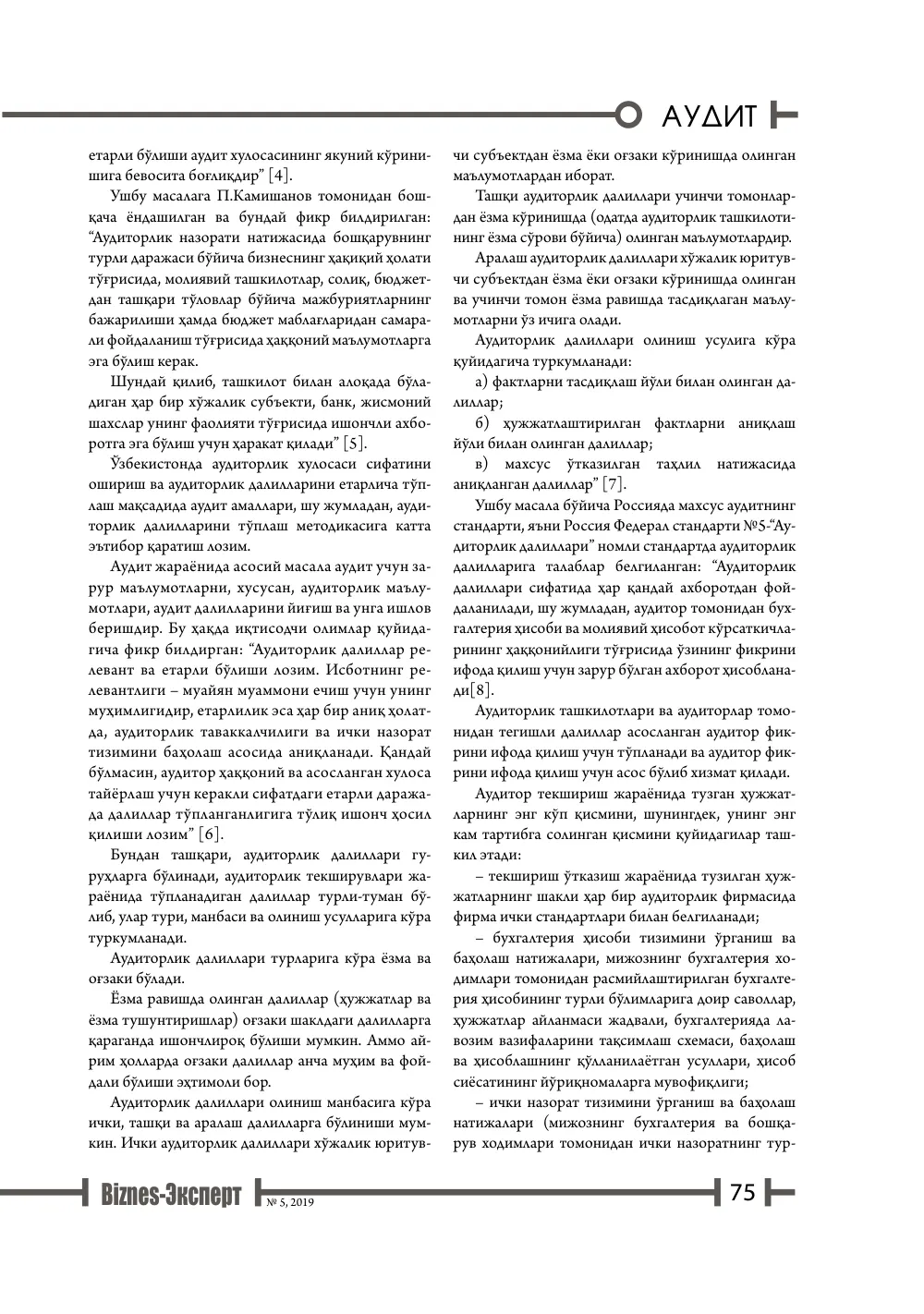 АУДИТ

етарли бўлиши аудит хулосасининг якуний кўринишига бевосита боғлиқдир" [4].

Ушбу масалага П.Камишанов томонидан бошқача ёндашилган ва бундай фикр билдирилган: "Аудиторлик назорати натижасида бошқарувнинг турли даражаси бўйича бизнеснинг ҳақиқий ҳолати тўғрисида, молиявий ташкилотлар, солиқ, бюджетдан ташқари тўловлар бўйича мажбуриятларнинг бажарилиши ҳамда бюджет маблағларидан самарали фойдаланиш тўғрисида ҳаққоний маълумотларга эга бўлиш керак.

Шундай қилиб, ташкилот билан алоқада бўладиган ҳар бир хўжалик субъекти, банк, жисмоний шахслар унинг фаолияти тўғрисида ишончли ахборотга эга бўлиш учун ҳаракат қилади" [5].

Ўзбекистонда аудиторлик хулосаси сифатини ошириш ва аудиторлик далилларини етарлича тўплаш мақсадида аудит амаллари, шу жумладан, аудиторлик далилларини тўплаш методикасига катта эътибор қаратиш лозим.

Аудит жараёнида асосий масала аудит учун зарур маълумотларни, хусусан, аудиторлик маълумотлари, аудит далилларини йиғиш ва унга ишлов беришдир. Бу ҳақда иқтисодчи олимлар қуйидагича фикр билдирган: "Аудиторлик далиллар релевант ва етарли бўлиши лозим. Исботнинг релевантлиги – муайян муаммони ечиш учун унинг муҳимлигидир, етарлилик эса ҳар бир аниқ ҳолатда, аудиторлик таваккалчилиги ва ички назорат тизимини баҳолаш асосида аниқланади. Қандай бўлмасин, аудитор ҳаққоний ва асосланган хулоса тайёрлаш учун керакли сифатдаги етарли даражада далиллар тўпланганлигига тўлиқ ишонч ҳосил қилиши лозим" [6].

Бундан ташқари, аудиторлик далиллари гуруҳларга бўлинади, аудиторлик текширувлари жараёнида тўпланадиган далиллар турли-туман бўлиб, улар тури, манбаси ва олиниш усулларига кўра туркумланади.

Аудиторлик далиллари турларига кўра ёзма ва оғзаки бўлади.

Ёзма равишда олинган далиллар (ҳужжатлар ва ёзма тушунтиришлар) оғзаки шаклдаги далилларга қараганда ишончлироқ бўлиши мумкин. Аммо айрим ҳолларда оғзаки далиллар анча муҳим ва фойдали бўлиши эҳтимоли бор.

Аудиторлик далиллари олиниш манбасига кўра ички, ташқи ва аралаш далилларга бўлиниши мумкин. Ички аудиторлик далиллари хўжалик юритувчи субъектдан ёзма ёки оғзаки кўринишда олинган маълумотлардан иборат.

Ташқи аудиторлик далиллари учинчи томонлардан ёзма кўринишда (одатда аудиторлик ташкилотининг ёзма сўрови бўйича) олинган маълумотлардир.

Аралаш аудиторлик далиллари хўжалик юритувчи субъектдан ёзма ёки оғзаки кўринишда олинган ва учинчи томон ёзма равишда тасдиқлаган маълумотларни ўз ичига олади.

Аудиторлик далиллари олиниш усулига кўра қуйидагича туркумланади:

а) фактларни тасдиқлаш йўли билан олинган далиллар;

б) ҳужжатлаштирилган фактларни аниқлаш йўли билан олинган далиллар;

в) махсус ўтказилган таҳлил натижасида аниқланган далиллар" [7].

Ушбу масала бўйича Россияда махсус аудитнинг стандарти, яъни Россия Федерал стандарти №5-"Аудиторлик далиллари" номли стандартда аудиторлик далилларига талаблар белгиланган: "Аудиторлик далиллари сифатида ҳар қандай ахборотдан фойдаланилади, шу жумладан, аудитор томонидан бухгалтерия ҳисоби ва молиявий ҳисобот кўрсаткичларининг ҳаққонийлиги тўғрисида ўзининг фикрини ифода қилиш учун зарур бўлган ахборот ҳисобланади[8].

Аудиторлик ташкилотлари ва аудиторлар томонидан тегишли далиллар асосланган аудитор фикрини ифода қилиш учун тўпланади ва аудитор фикрини ифода қилиш учун асос бўлиб хизмат қилади.

Аудитор текшириш жараёнида тузган ҳужжатларнинг энг кўп қисмини, шунингдек, унинг энг кам тартибга солинган қисмини қуйидагилар ташкил этади:

– текшириш ўтказиш жараёнида тузилган ҳужжатларнинг шакли ҳар бир аудиторлик фирмасида фирма ички стандартлари билан белгиланади;

– бухгалтерия ҳисоби тизимини ўрганиш ва баҳолаш натижалари, мижознинг бухгалтерия ходимлари томонидан расмийлаштирилган бухгалтерия ҳисобининг турли бўлимларига доир саволлар, ҳужжатлар айланмаси жадвали, бухгалтерияда лавозим вазифаларини тақсимлаш схемаси, баҳолаш ва ҳисоблашнинг қўлланилаётган усуллари, ҳисоб сиёсатининг йўриқномаларга мувофиқлиги;

– ички назорат тизимини ўрганиш ва баҳолаш натижалари (мижознинг бухгалтерия ва бошқарув ходимлари томонидан ички назоратнинг тур-

Biznes-Эксперт № 5, 2019 75